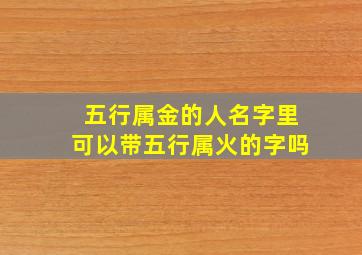 五行属金的人名字里
可以带五行属火的字吗